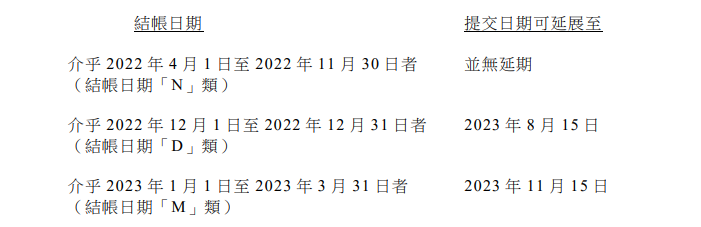 | 結帳日期 | 提交日期可延展至 |
|---|---|
| 介乎 2022 年 4 月 1 日至 2022 年 11 月 30 日者（結帳日期「N」類） | 並無延期 |
| 介乎 2022 年 12 月 1 日至 2022 年 12 月 31 日者（結帳日期「D」類） | 2023 年 8 月 15 日 |
| 介乎 2023 年 1 月 1 日至 2023 年 3 月 31 日者（結帳日期「M」類） | 2023 年 11 月 15 日 |